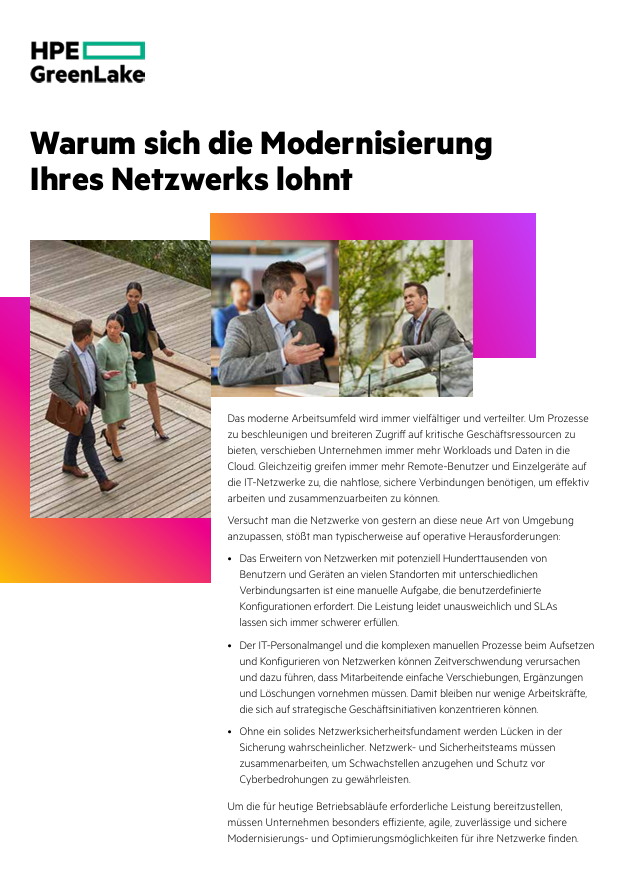 HPE GreenLake

Warum sich die Modernisierung Ihres Netzwerks lohnt

Das moderne Arbeitsumfeld wird immer vielfältiger und verteilter. Um Prozesse zu beschleunigen und breiteren Zugriff auf kritische Geschäftsressourcen zu bieten, verschieben Unternehmen immer mehr Workloads und Daten in die Cloud. Gleichzeitig greifen immer mehr Remote-Benutzer und Einzelgeräte auf die IT-Netzwerke zu, die nahtlose, sichere Verbindungen benötigen, um effektiv arbeiten und zusammenzuarbeiten zu können.

Versucht man die Netzwerke von gestern an diese neue Art von Umgebung anzupassen, stößt man typischerweise auf operative Herausforderungen:

• Das Erweitern von Netzwerken mit potenziell Hunderttausenden von Benutzern und Geräten an vielen Standorten mit unterschiedlichen Verbindungsarten ist eine manuelle Aufgabe, die benutzerdefinierte Konfigurationen erfordert. Die Leistung leidet unausweichlich und SLAs lassen sich immer schwerer erfüllen.

• Der IT-Personalmangel und die komplexen manuellen Prozesse beim Aufsetzen und Konfigurieren von Netzwerken können Zeitverschwendung verursachen und dazu führen, dass Mitarbeitende einfache Verschiebungen, Ergänzungen und Löschungen vornehmen müssen. Damit bleiben nur wenige Arbeitskräfte, die sich auf strategische Geschäftsinitiativen konzentrieren können.

• Ohne ein solides Netzwerksicherheitsfundament werden Lücken in der Sicherung wahrscheinlicher. Netzwerk- und Sicherheitsteams müssen zusammenarbeiten, um Schwachstellen anzugehen und Schutz vor Cyberbedrohungen zu gewährleisten.

Um die für heutige Betriebsabläufe erforderliche Leistung bereitzustellen, müssen Unternehmen besonders effiziente, agile, zuverlässige und sichere Modernisierungs- und Optimierungsmöglichkeiten für ihre Netzwerke finden.